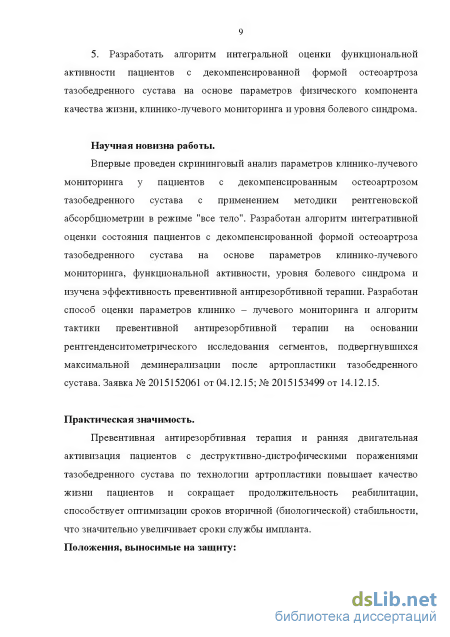 9

5. Разработать алгоритм интегральной оценки функциональной активности пациентов с декомпенсированной формой остеоартроза тазобедренного сустава на основе параметров физического компонента качества жизни, клинико-лучевого мониторинга и уровня болевого синдрома.

Научная новизна работы.

Впервые проведен скрининговый анализ параметров клинико-лучевого мониторинга у пациентов с декомпенсированным остеоартрозом тазобедренного сустава с применением методики рентгеновской абсорбциометрии в режиме "все тело". Разработан алгоритм интегративной оценки состояния пациентов с декомпенсированной формой остеоартроза тазобедренного сустава на основе параметров клинико-лучевого мониторинга, функциональной активности, уровня болевого синдрома и изучена эффективность превентивной антирезорбтивной терапии. Разработан способ оценки параметров клинико – лучевого мониторинга и алгоритм тактики превентивной антирезорбтивной терапии на основании рентгенденситометрического исследования сегментов, подвергнувшихся максимальной деминерализации после артропластики тазобедренного сустава. Заявка № 2015152061 от 04.12.15; № 2015153499 от 14.12.15.

Практическая значимость.

Превентивная антирезорбтивная терапия и ранняя двигательная активизация пациентов с деструктивно-дистрофическими поражениями тазобедренного сустава по технологии артропластики повышает качество жизни пациентов и сокращает продолжительность реабилитации, способствует оптимизации сроков вторичной (биологической) стабильности, что значительно увеличивает сроки службы импланта.

Положения, выносимые на защиту:

dsLib.net
библиотека диссертаций